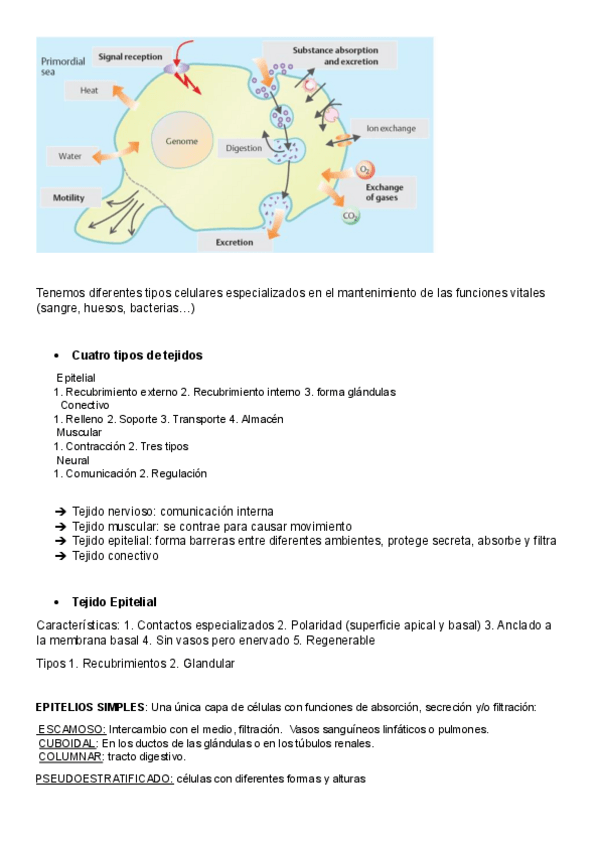 Primordial sea
Signal reception
Substance absorption and excretion
Heat
Genome
Digestion
Ion exchange
Water
$O_2$
Exchange of gases
Motility
$CO_2$
Excretion

Tenemos diferentes tipos celulares especializados en el mantenimiento de las funciones vitales (sangre, huesos, bacterias…)

• Cuatro tipos de tejidos

Epitelial
1. Recubrimiento externo 2. Recubrimiento interno 3. forma glándulas
Conectivo
1. Relleno 2. Soporte 3. Transporte 4. Almacén
Muscular
1. Contracción 2. Tres tipos
Neural
1. Comunicación 2. Regulación

➔ Tejido nervioso: comunicación interna
➔ Tejido muscular: se contrae para causar movimiento
➔ Tejido epitelial: forma barreras entre diferentes ambientes, protege secreta, absorbe y filtra
➔ Tejido conectivo

• Tejido Epitelial

Características: 1. Contactos especializados 2. Polaridad (superficie apical y basal) 3. Anclado a la membrana basal 4. Sin vasos pero enervado 5. Regenerable

Tipos 1. Recubrimientos 2. Glandular

EPITELIOS SIMPLES: Una única capa de células con funciones de absorción, secreción y/o filtración:

ESCAMOSO: Intercambio con el medio, filtración. Vasos sanguíneos linfáticos o pulmones.
CUBOIDAL: En los ductos de las glándulas o en los túbulos renales.
COLUMNAR: tracto digestivo.

PSEUDOESTRATIFICADO: células con diferentes formas y alturas